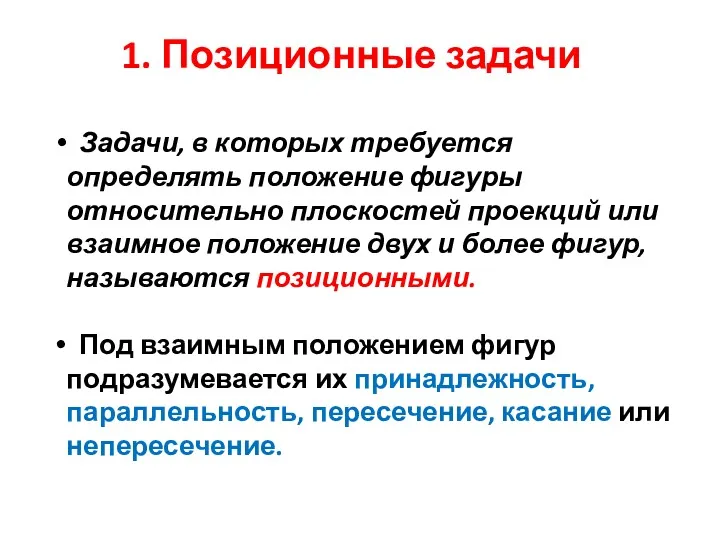 1. Позиционные задачи

• Задачи, в которых требуется определять положение фигуры относительно плоскостей проекций или взаимное положение двух и более фигур, называются позиционными.

• Под взаимным положением фигур подразумевается их принадлежность, параллельность, пересечение, касание или непересечение.